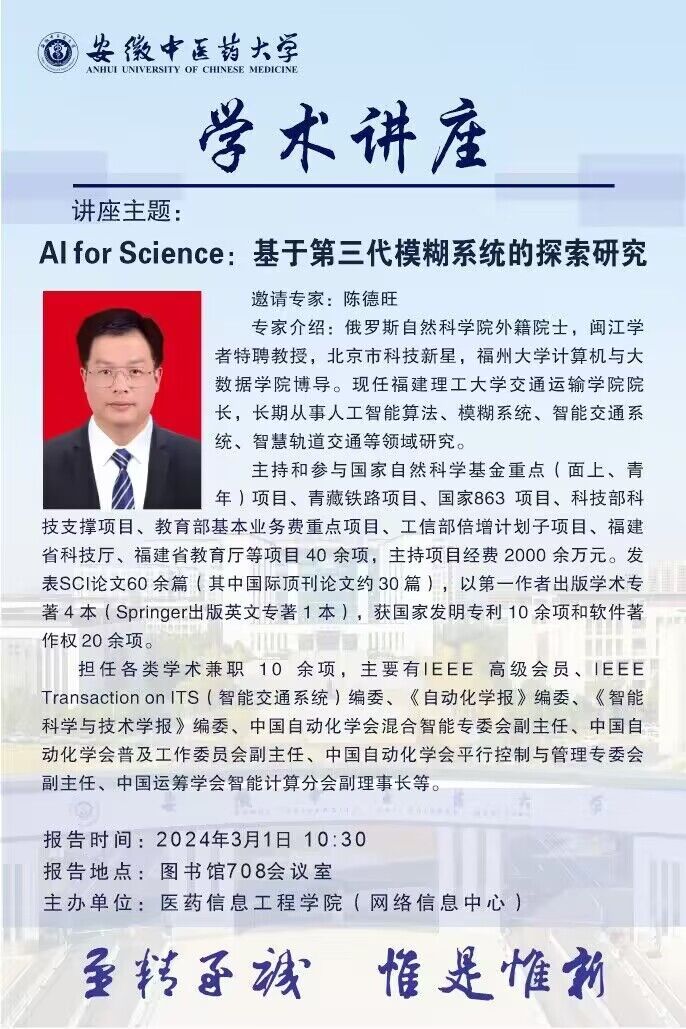 安徽中医药大学
ANHUI UNIVERSITY OF CHINESE MEDICINE

学术讲座

讲座主题:

AI for Science:基于第三代模糊系统的探索研究

邀请专家:陈德旺

专家介绍:俄罗斯自然科学院外籍院士,闽江学者特聘教授,北京市科技新星,福州大学计算机与大数据学院博导。现任福建理工大学交通运输学院院长,长期从事人工智能算法、模糊系统、智能交通系统、智慧轨道交通等领域研究。

主持和参与国家自然科学基金重点(面上、青年)项目、青藏铁路项目、国家863项目、科技部科技支撑项目、教育部基本业务费重点项目、工信部倍增计划子项目、福建省科技厅、福建省教育厅等项目40余项,主持项目经费2000余万元。发表SCI论文60余篇(其中国际顶刊论文约30篇),以第一作者出版学术专著4本(Springer出版英文专著1本),获国家发明专利10余项和软件著作权20余项。

担任各类学术兼职10余项,主要有IEEE高级会员、IEEE Transaction on ITS(智能交通系统)编委、《自动化学报》编委、《智能科学与技术学报》编委、中国自动化学会混合智能专委会副主任、中国自动化学会普及工作委员会副主任、中国自动化学会平行控制与管理专委会副主任、中国运筹学会智能计算分会副理事长等。

报告时间:2024年3月1日 10:30
报告地点:图书馆708会议室
主办单位:医药信息工程学院(网络信息中心)

至精至诚 惟是惟新